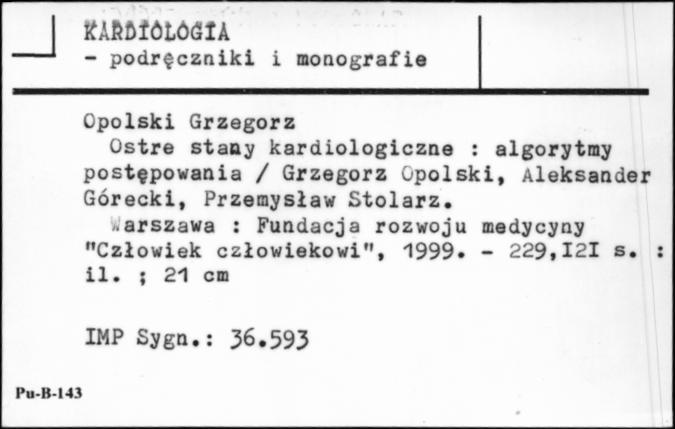 KARDIOLOGIA
- podręczniki i monografie

Opolski Grzegorz
Ostre stany kardiologiczne : algorytmy postępowania / Grzegorz Opolski, Aleksander Górecki, Przemysław Stolarz.
Warszawa : Fundacja rozwoju medycyny "Człowiek człowiekowi", 1999. - 229,I2I s. : il. ; 21 cm

IMP Sygn.: 36.593

Pu-B-143